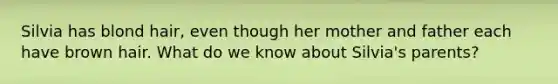 Silvia has blond hair, even though her mother and father each have brown hair. What do we know about Silvia's parents?